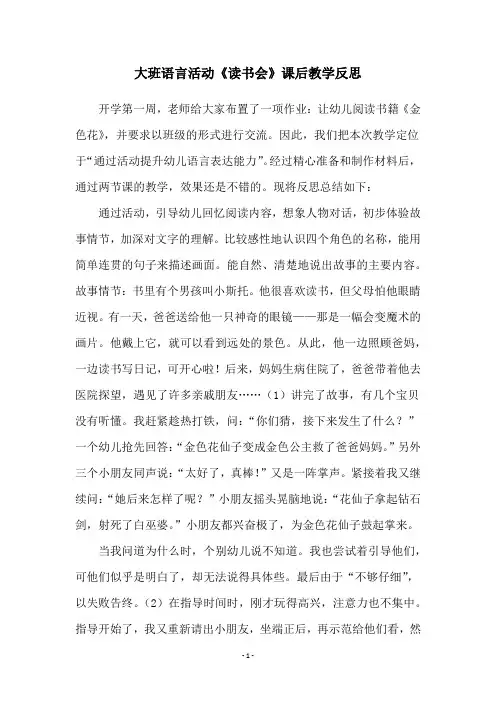 大班语言活动《读书会》课后教学反思

开学第一周，老师给大家布置了一项作业：让幼儿阅读书籍《金色花》，并要求以班级的形式进行交流。因此，我们把本次教学定位于“通过活动提升幼儿语言表达能力”。经过精心准备和制作材料后，通过两节课的教学，效果还是不错的。现将反思总结如下：

通过活动，引导幼儿回忆阅读内容，想象人物对话，初步体验故事情节，加深对文字的理解。比较感性地认识四个角色的名称，能用简单连贯的句子来描述画面。能自然、清楚地说出故事的主要内容。故事情节：书里有个男孩叫小斯托。他很喜欢读书，但父母怕他眼睛近视。有一天，爸爸送给他一只神奇的眼镜——那是一幅会变魔术的画片。他戴上它，就可以看到远处的景色。从此，他一边照顾爸妈，一边读书写日记，可开心啦！后来，妈妈生病住院了，爸爸带着他去医院探望，遇见了许多亲戚朋友……（1）讲完了故事，有几个宝贝没有听懂。我赶紧趁热打铁，问：“你们猜，接下来发生了什么？”一个幼儿抢先回答：“金色花仙子变成金色公主救了爸爸妈妈。”另外三个小朋友同声说：“太好了，真棒！”又是一阵掌声。紧接着我又继续问：“她后来怎样了呢？”小朋友摇头晃脑地说：“花仙子拿起钻石剑，射死了白巫婆。”小朋友都兴奋极了，为金色花仙子鼓起掌来。

当我问道为什么时，个别幼儿说不知道。我也尝试着引导他们，可他们似乎是明白了，却无法说得具体些。最后由于“不够仔细”，以失败告终。（2）在指导时间时，刚才玩得高兴，注意力也不集中。指导开始了，我又重新请出小朋友，坐端正后，再示范给他们看，然

- 1 -